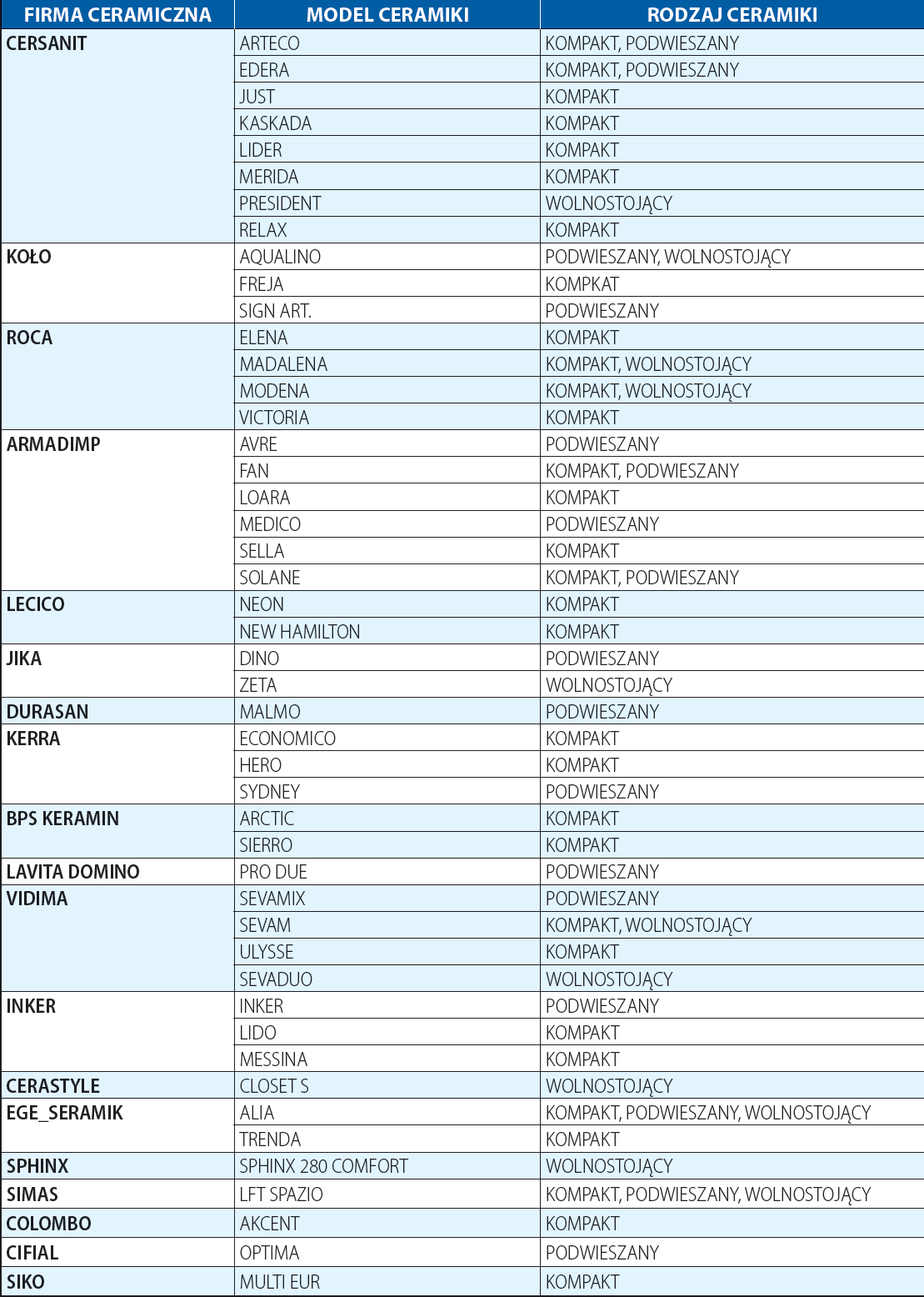 | FIRMA CERAMICZNA | MODEL CERAMIKI | RODZAJ CERAMIKI |
|---|---|---|
| CERSANIT | ARTECO | KOMPAKT, PODWIESZANY |
| | EDERA | KOMPAKT, PODWIESZANY |
| | JUST | KOMPAKT |
| | KASKADA | KOMPAKT |
| | LIDER | KOMPAKT |
| | MERIDA | KOMPAKT |
| | PRESIDENT | WOLNOSTOJĄCY |
| | RELAX | KOMPAKT |
| KOŁO | AQUALINO | PODWIESZANY, WOLNOSTOJĄCY |
| | FREJA | KOMPKAT |
| | SIGN ART. | PODWIESZANY |
| ROCA | ELENA | KOMPAKT |
| | MADALENA | KOMPAKT, WOLNOSTOJĄCY |
| | MODENA | KOMPAKT, WOLNOSTOJĄCY |
| | VICTORIA | KOMPAKT |
| ARMADIMP | AVRE | PODWIESZANY |
| | FAN | KOMPAKT, PODWIESZANY |
| | LOARA | KOMPAKT |
| | MEDICO | PODWIESZANY |
| | SELLA | KOMPAKT |
| | SOLANE | KOMPAKT, PODWIESZANY |
| LECICO | NEON | KOMPAKT |
| | NEW HAMILTON | KOMPAKT |
| JIKA | DINO | PODWIESZANY |
| | ZETA | WOLNOSTOJĄCY |
| DURASAN | MALMO | PODWIESZANY |
| KERRA | ECONOMICO | KOMPAKT |
| | HERO | KOMPAKT |
| | SYDNEY | PODWIESZANY |
| BPS KERAMIN | ARCTIC | KOMPAKT |
| | SIERRO | KOMPAKT |
| LAVITA DOMINO | PRO DUE | PODWIESZANY |
| VIDIMA | SEVAMIX | PODWIESZANY |
| | SEVAM | KOMPAKT, WOLNOSTOJĄCY |
| | ULYSSE | KOMPAKT |
| | SEVADUO | WOLNOSTOJĄCY |
| INKER | INKER | PODWIESZANY |
| | LIDO | KOMPAKT |
| | MESSINA | KOMPAKT |
| CERASTYLE | CLOSET S | WOLNOSTOJĄCY |
| EGE_SERAMIK | ALIA | KOMPAKT, PODWIESZANY, WOLNOSTOJĄCY |
| | TRENDA | KOMPAKT |
| SPHINX | SPHINX 280 COMFORT | WOLNOSTOJĄCY |
| SIMAS | LFT SPAZIO | KOMPAKT, PODWIESZANY, WOLNOSTOJĄCY |
| COLOMBO | AKCENT | KOMPAKT |
| CIFIAL | OPTIMA | PODWIESZANY |
| SIKO | MULTI EUR | KOMPAKT |